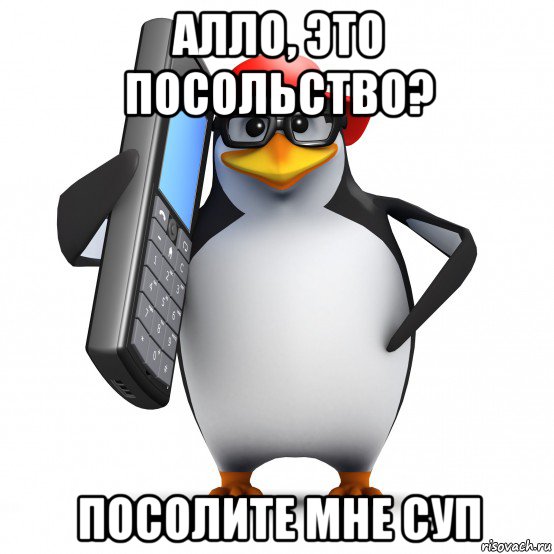 АЛЛО, ЭТО ПОСОЛЬСТВО?

ПОСОЛИТЕ МНЕ СУП

risovach.ru